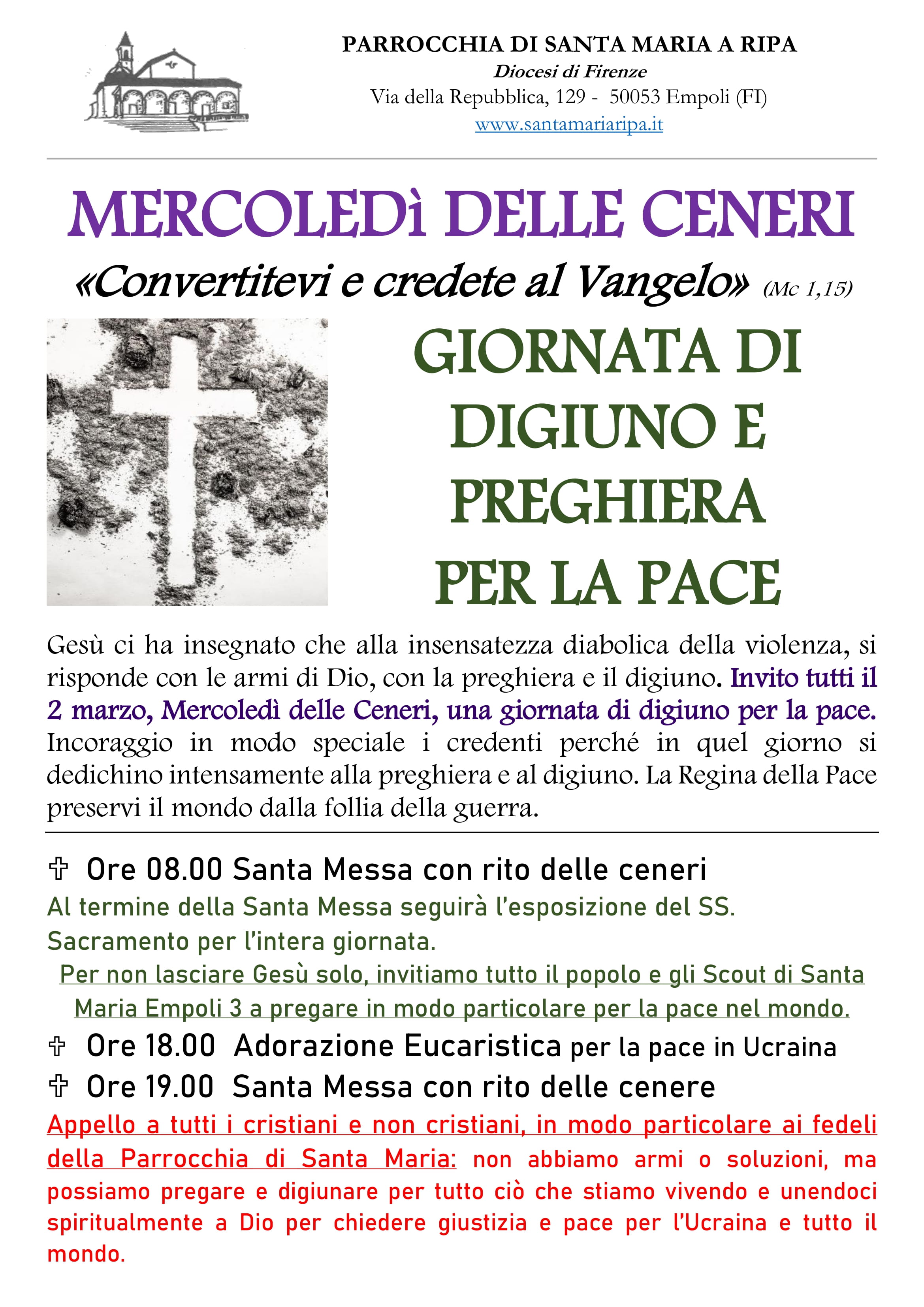 PARROCCHIA DI SANTA MARIA A RIPA
Diocesi di Firenze
Via della Repubblica, 129 - 50053 Empoli (FI)
www.santamariaripa.it

MERCOLEDì DELLE CENERI
«Convertitevi e credete al Vangelo» (Mc 1,15)

GIORNATA DI DIGIUNO E PREGHIERA PER LA PACE

Gesù ci ha insegnato che alla insensatezza diabolica della violenza, si risponde con le armi di Dio, con la preghiera e il digiuno. Invito tutti il 2 marzo, Mercoledì delle Ceneri, una giornata di digiuno per la pace. Incoraggio in modo speciale i credenti perché in quel giorno si dedichino intensamente alla preghiera e al digiuno. La Regina della Pace preservi il mondo dalla follia della guerra.

✞ Ore 08.00 Santa Messa con rito delle ceneri
Al termine della Santa Messa seguirà l'esposizione del SS. Sacramento per l'intera giornata.
Per non lasciare Gesù solo, invitiamo tutto il popolo e gli Scout di Santa Maria Empoli 3 a pregare in modo particolare per la pace nel mondo.
✞ Ore 18.00 Adorazione Eucaristica per la pace in Ucraina
✞ Ore 19.00 Santa Messa con rito delle cenere
Appello a tutti i cristiani e non cristiani, in modo particolare ai fedeli della Parrocchia di Santa Maria: non abbiamo armi o soluzioni, ma possiamo pregare e digiunare per tutto ciò che stiamo vivendo e unendoci spiritualmente a Dio per chiedere giustizia e pace per l'Ucraina e tutto il mondo.